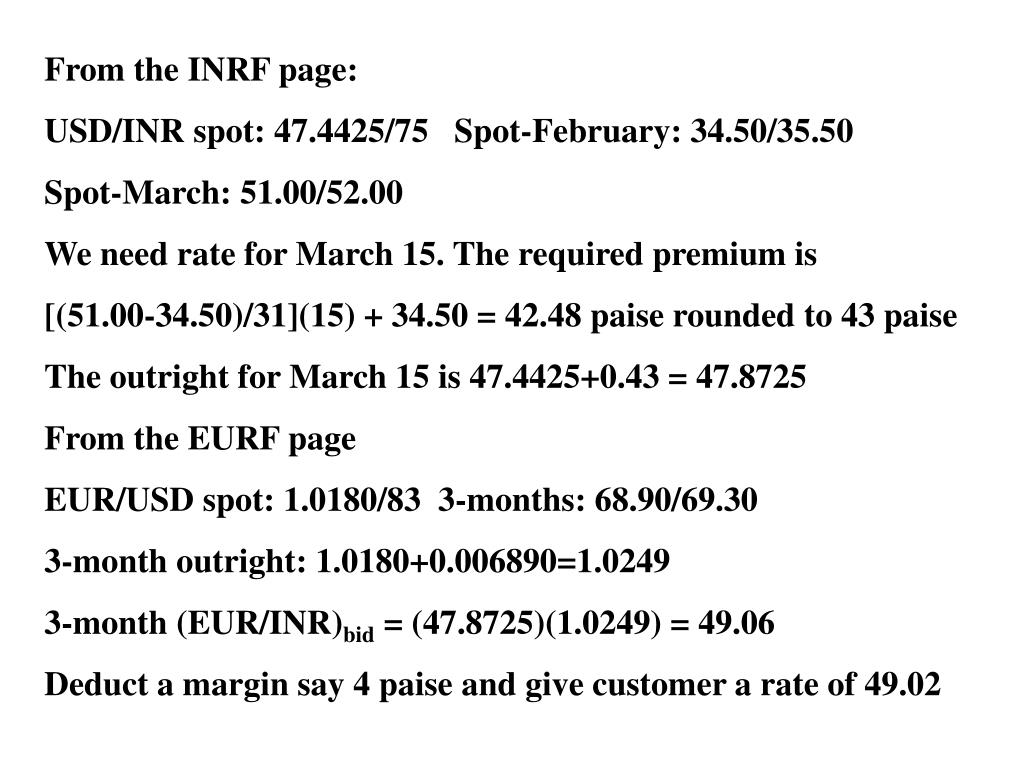 From the INRF page:

USD/INR spot: 47.4425/75   Spot-February: 34.50/35.50

Spot-March: 51.00/52.00

We need rate for March 15. The required premium is

[(51.00-34.50)/31](15) + 34.50 = 42.48 paise rounded to 43 paise

The outright for March 15 is 47.4425+0.43 = 47.8725

From the EURF page

EUR/USD spot: 1.0180/83  3-months: 68.90/69.30

3-month outright: 1.0180+0.006890=1.0249

3-month $(EUR/INR)_{bid}$ = (47.8725)(1.0249) = 49.06

Deduct a margin say 4 paise and give customer a rate of 49.02